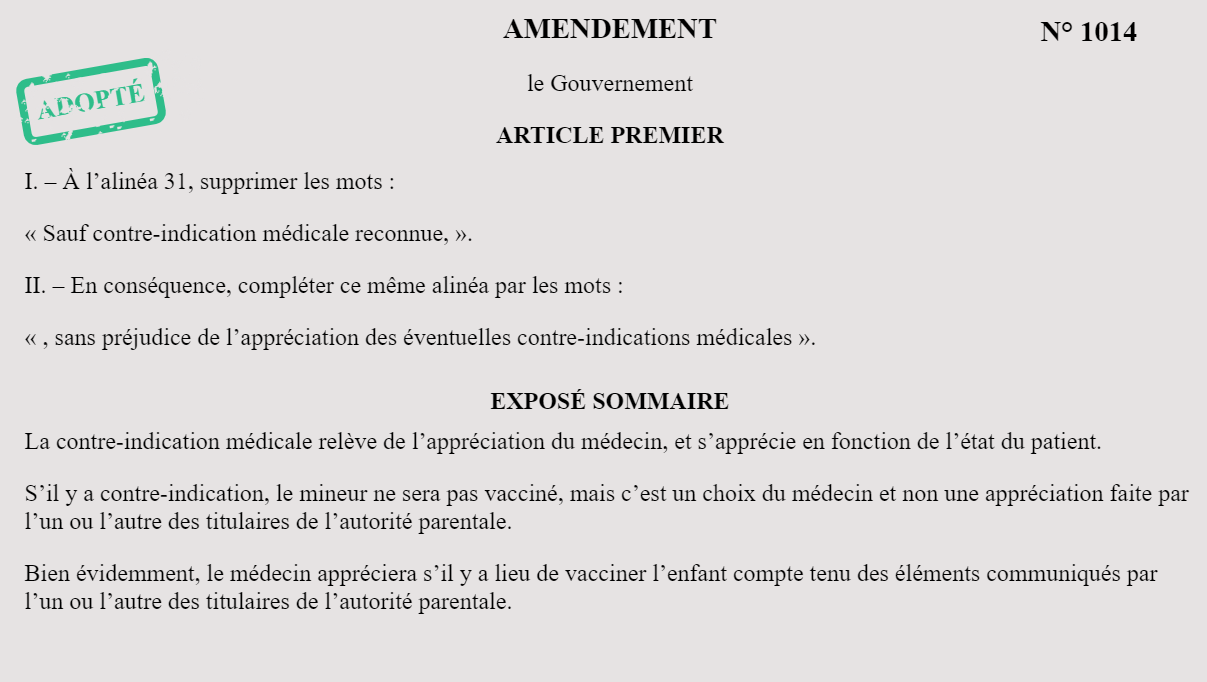 AMENDEMENT

N° 1014

ADOPTÉ

le Gouvernement

ARTICLE PREMIER

I. – À l’alinéa 31, supprimer les mots :

« Sauf contre-indication médicale reconnue, ».

II. – En conséquence, compléter ce même alinéa par les mots :

« , sans préjudice de l’appréciation des éventuelles contre-indications médicales ».

EXPOSÉ SOMMAIRE

La contre-indication médicale relève de l’appréciation du médecin, et s’apprécie en fonction de l’état du patient.

S’il y a contre-indication, le mineur ne sera pas vacciné, mais c’est un choix du médecin et non une appréciation faite par l’un ou l’autre des titulaires de l’autorité parentale.

Bien évidemment, le médecin appréciera s’il y a lieu de vacciner l’enfant compte tenu des éléments communiqués par l’un ou l’autre des titulaires de l’autorité parentale.